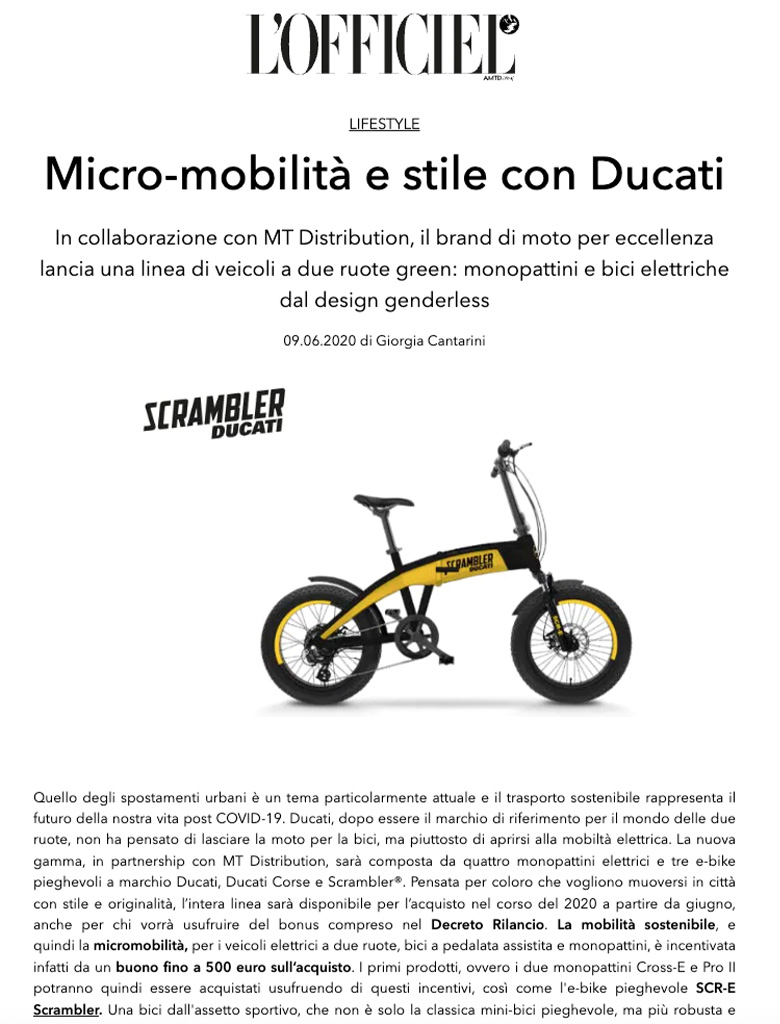 L'OFFICIEL

LIFESTYLE

Micro-mobilità e stile con Ducati

In collaborazione con MT Distribution, il brand di moto per eccellenza lancia una linea di veicoli a due ruote green: monopattini e bici elettriche dal design genderless

09.06.2020 di Giorgia Cantarini

SCRAMBLER DUCATI

SCRAMBLER DUCATI

Quello degli spostamenti urbani è un tema particolarmente attuale e il trasporto sostenibile rappresenta il futuro della nostra vita post COVID-19. Ducati, dopo essere il marchio di riferimento per il mondo delle due ruote, non ha pensato di lasciare la moto per la bici, ma piuttosto di aprirsi alla mobiltà elettrica. La nuova gamma, in partnership con MT Distribution, sarà composta da quattro monopattini elettrici e tre e-bike pieghevoli a marchio Ducati, Ducati Corse e Scrambler®. Pensata per coloro che vogliono muoversi in città con stile e originalità, l'intera linea sarà disponibile per l'acquisto nel corso del 2020 a partire da giugno, anche per chi vorrà usufruire del bonus compreso nel Decreto Rilancio. La mobilità sostenibile, e quindi la micromobilità, per i veicoli elettrici a due ruote, bici a pedalata assistita e monopattini, è incentivata infatti da un buono fino a 500 euro sull'acquisto. I primi prodotti, ovvero i due monopattini Cross-E e Pro II potranno quindi essere acquistati usufruendo di questi incentivi, così come l'e-bike pieghevole SCR-E Scrambler. Una bici dall'assetto sportivo, che non è solo la classica mini-bici pieghevole, ma più robusta e